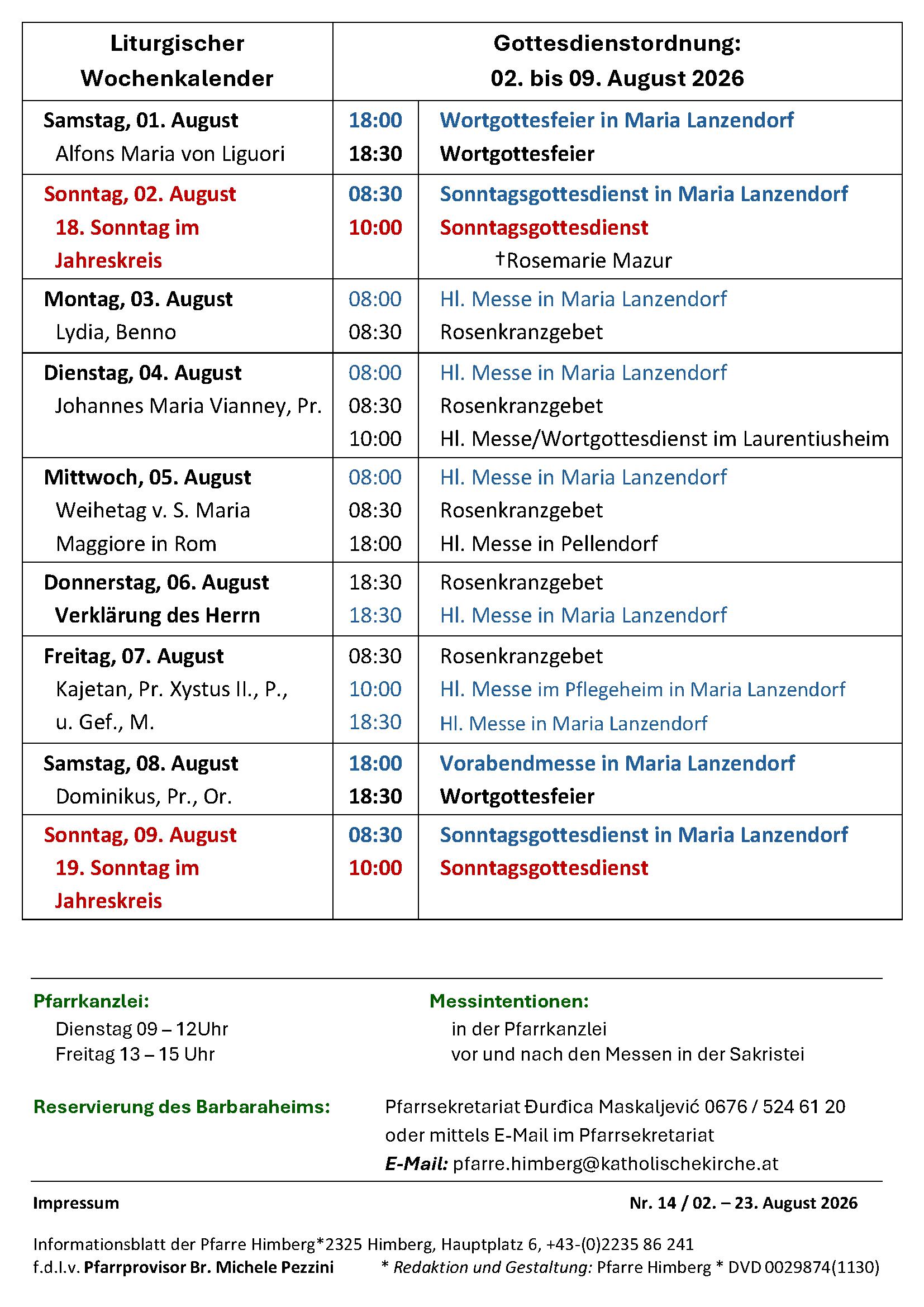 | Liturgischer Wochenkalender | Gottesdienstordnung: 02. bis 09. August 2026 | |
|---|---|---|
| Samstag, 01. August<br>Alfons Maria von Liguori | 18:00<br>18:30 | Wortgottesfeier in Maria Lanzendorf<br>Wortgottesfeier |
| Sonntag, 02. August<br>18. Sonntag im Jahreskreis | 08:30<br>10:00 | Sonntagsgottesdienst in Maria Lanzendorf<br>Sonntagsgottesdienst<br>†Rosemarie Mazur |
| Montag, 03. August<br>Lydia, Benno | 08:00<br>08:30 | Hl. Messe in Maria Lanzendorf<br>Rosenkranzgebet |
| Dienstag, 04. August<br>Johannes Maria Vianney, Pr. | 08:00<br>08:30<br>10:00 | Hl. Messe in Maria Lanzendorf<br>Rosenkranzgebet<br>Hl. Messe/Wortgottesdienst im Laurentiusheim |
| Mittwoch, 05. August<br>Weihetag v. S. Maria Maggiore in Rom | 08:00<br>08:30<br>18:00 | Hl. Messe in Maria Lanzendorf<br>Rosenkranzgebet<br>Hl. Messe in Pellendorf |
| Donnerstag, 06. August<br>Verklärung des Herrn | 18:30<br>18:30 | Rosenkranzgebet<br>Hl. Messe in Maria Lanzendorf |
| Freitag, 07. August<br>Kajetan, Pr. Xystus II., P., u. Gef., M. | 08:30<br>10:00<br>18:30 | Rosenkranzgebet<br>Hl. Messe im Pflegeheim in Maria Lanzendorf<br>Hl. Messe in Maria Lanzendorf |
| Samstag, 08. August<br>Dominikus, Pr., Or. | 18:00<br>18:30 | Vorabendmesse in Maria Lanzendorf<br>Wortgottesfeier |
| Sonntag, 09. August<br>19. Sonntag im Jahreskreis | 08:30<br>10:00 | Sonntagsgottesdienst in Maria Lanzendorf<br>Sonntagsgottesdienst |

Pfarrkanzlei:
Dienstag 09 – 12Uhr
Freitag 13 – 15 Uhr

Messintentionen:
in der Pfarrkanzlei
vor und nach den Messen in der Sakristei

Reservierung des Barbaraheims:
Pfarrsekretariat Đurđica Maskaljević 0676 / 524 61 20
oder mittels E-Mail im Pfarrsekretariat
E-Mail: pfarre.himberg@katholischekirche.at

Impressum

Nr. 14 / 02. – 23. August 2026

Informationsblatt der Pfarre Himberg*2325 Himberg, Hauptplatz 6, +43-(0)2235 86 241
f.d.I.v. Pfarrprovisor Br. Michele Pezzini * Redaktion und Gestaltung: Pfarre Himberg * DVD 0029874(1130)